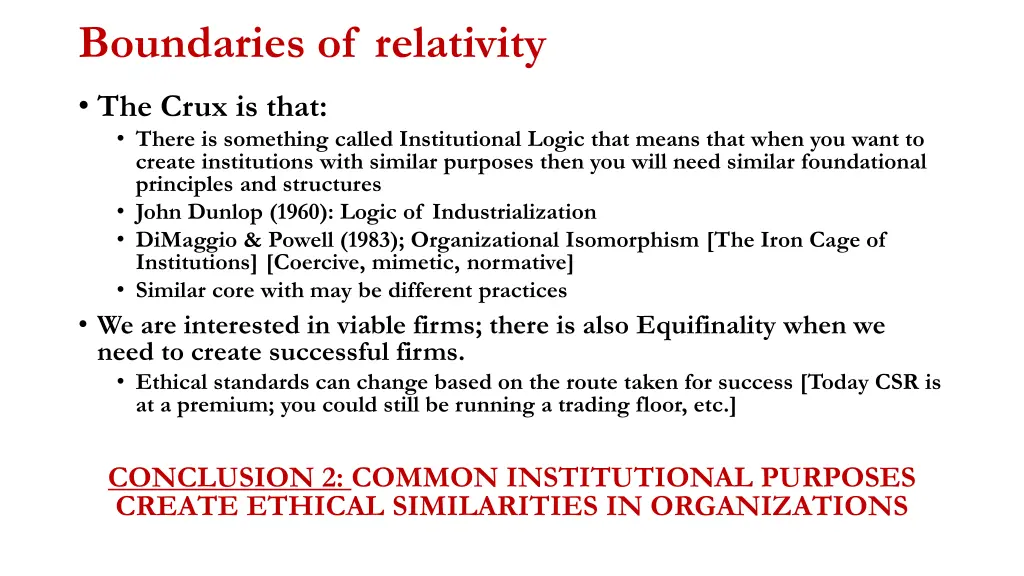 Boundaries of relativity

• The Crux is that:
  • There is something called Institutional Logic that means that when you want to create institutions with similar purposes then you will need similar foundational principles and structures
  • John Dunlop (1960): Logic of Industrialization
  • DiMaggio & Powell (1983); Organizational Isomorphism [The Iron Cage of Institutions] [Coercive, mimetic, normative]
  • Similar core with may be different practices
• We are interested in viable firms; there is also Equifinality when we need to create successful firms.
  • Ethical standards can change based on the route taken for success [Today CSR is at a premium; you could still be running a trading floor, etc.]

CONCLUSION 2: COMMON INSTITUTIONAL PURPOSES CREATE ETHICAL SIMILARITIES IN ORGANIZATIONS